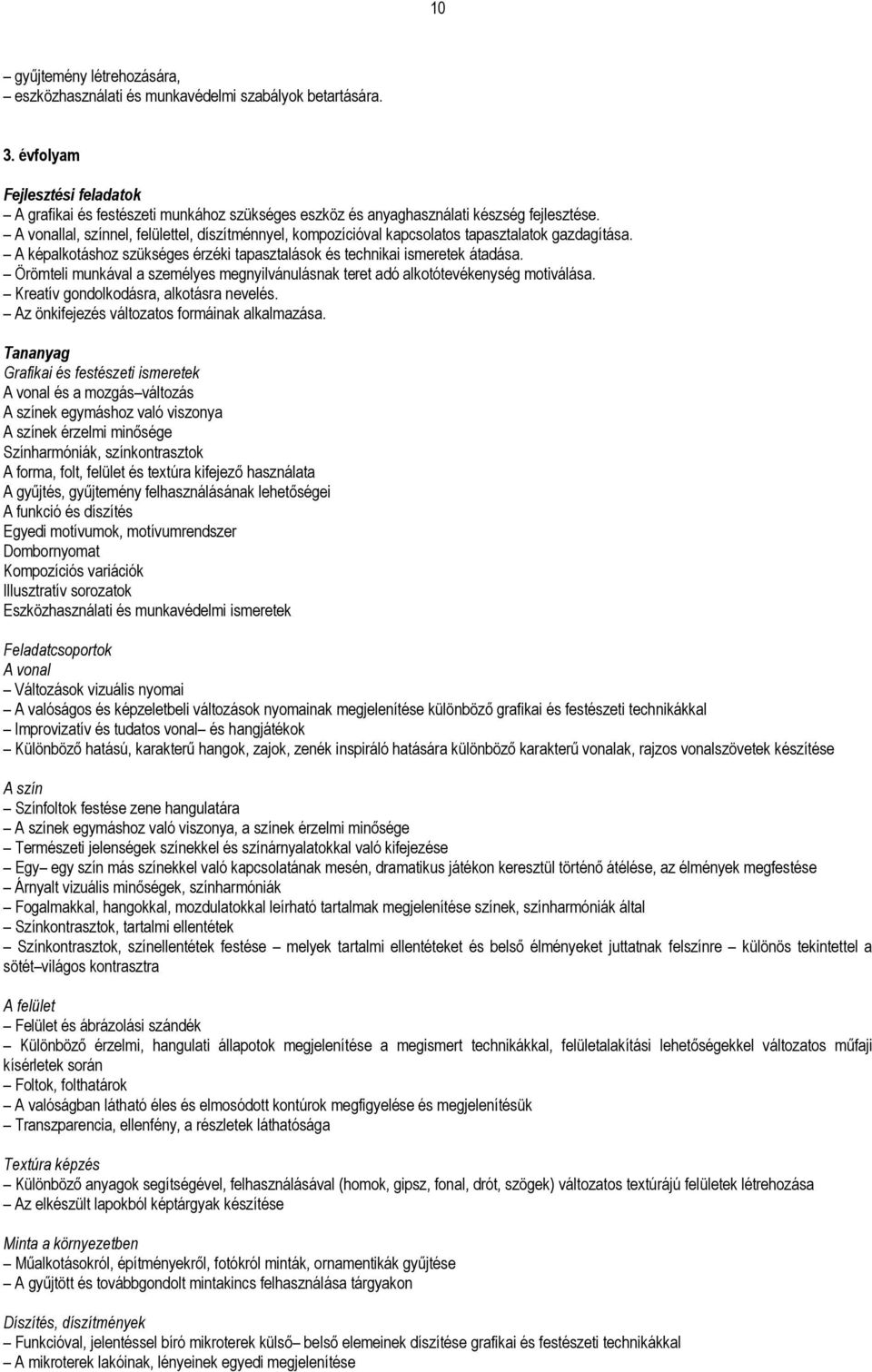 10

– gyűjtemény létrehozására,
– eszközhasználati és munkavédelmi szabályok betartására.

3. évfolyam

Fejlesztési feladatok
– A grafikai és festészeti munkához szükséges eszköz és anyaghasználati készség fejlesztése.
– A vonallal, színnel, felülettel, díszítménnyel, kompozícióval kapcsolatos tapasztalatok gazdagítása.
– A képalkotáshoz szükséges érzéki tapasztalások és technikai ismeretek átadása.
– Örömteli munkával a személyes megnyilvánulásnak teret adó alkotótevékenység motiválása.
– Kreatív gondolkodásra, alkotásra nevelés.
– Az önkifejezés változatos formáinak alkalmazása.

Tananyag
Grafikai és festészeti ismeretek
A vonal és a mozgás–változás
A színek egymáshoz való viszonya
A színek érzelmi minősége
Színharmóniák, színkontrasztok
A forma, folt, felület és textúra kifejező használata
A gyűjtés, gyűjtemény felhasználásának lehetőségei
A funkció és díszítés
Egyedi motívumok, motívumrendszer
Dombornyomat
Kompozíciós variációk
Illusztratív sorozatok
Eszközhasználati és munkavédelmi ismeretek

Feladatcsoportok
A vonal
– Változások vizuális nyomai
– A valóságos és képzeletbeli változások nyomainak megjelenítése különböző grafikai és festészeti technikákkal
– Improvizatív és tudatos vonal– és hangjátékok
– Különböző hatású, karakterű hangok, zajok, zenék inspiráló hatására különböző karakterű vonalak, rajzos vonalszövetek készítése

A szín
– Színfoltok festése zene hangulatára
– A színek egymáshoz való viszonya, a színek érzelmi minősége
– Természeti jelenségek színekkel és színárnyalatokkal való kifejezése
– Egy– egy szín más színekkel való kapcsolatának mesén, dramatikus játékon keresztül történő átélése, az élmények megfestése
– Árnyalt vizuális minőségek, színharmóniák
– Fogalmakkal, hangokkal, mozdulatokkal leírható tartalmak megjelenítése színek, színharmóniák által
– Színkontrasztok, tartalmi ellentétek
– Színkontrasztok, színellentétek festése – melyek tartalmi ellentéteket és belső élményeket juttatnak felszínre – különös tekintettel a sötét–világos kontrasztra

A felület
– Felület és ábrázolási szándék
– Különböző érzelmi, hangulati állapotok megjelenítése a megismert technikákkal, felületalakítási lehetőségekkel változatos műfaji kísérletek során
– Foltok, folthatárok
– A valóságban látható éles és elmosódott kontúrok megfigyelése és megjelenítésük
– Transzparencia, ellenfény, a részletek láthatósága

Textúra képzés
– Különböző anyagok segítségével, felhasználásával (homok, gipsz, fonal, drót, szögek) változatos textúrájú felületek létrehozása
– Az elkészült lapokból képtárgyak készítése

Minta a környezetben
– Műalkotásokról, építményekről, fotókról minták, ornamentikák gyűjtése
– A gyűjtött és továbbgondolt mintakincs felhasználása tárgyakon

Díszítés, díszítmények
– Funkcióval, jelentéssel bíró mikroterek külső– belső elemeinek díszítése grafikai és festészeti technikákkal
– A mikroterek lakóinak, lényeinek egyedi megjelenítése